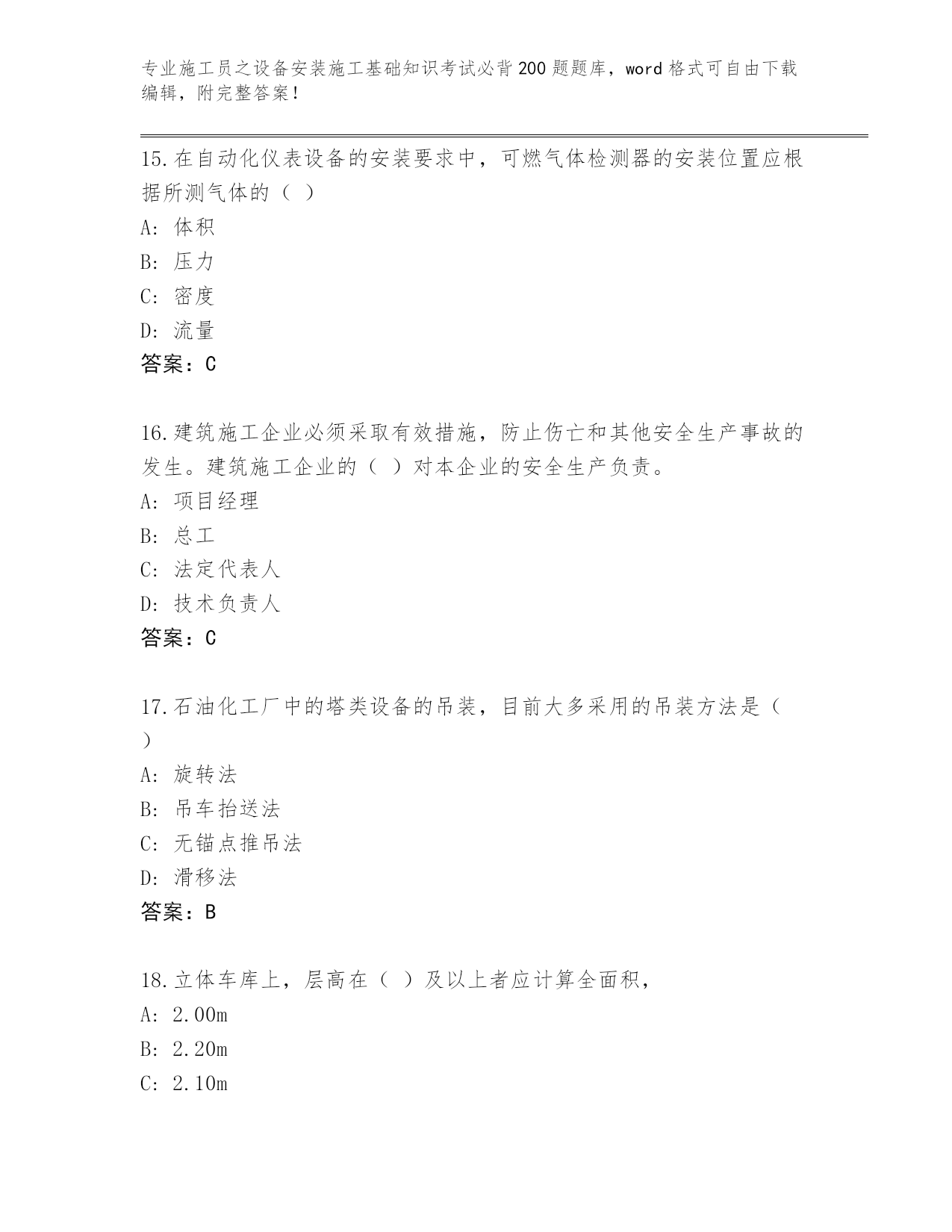 专业施工员之设备安装施工基础知识考试必背200题题库，word格式可自由下载编辑，附完整答案！

15.在自动化仪表设备的安装要求中，可燃气体检测器的安装位置应根据所测气体的（ ）

A: 体积

B: 压力

C: 密度

D: 流量

答案：C

16.建筑施工企业必须采取有效措施，防止伤亡和其他安全生产事故的发生。建筑施工企业的（ ）对本企业的安全生产负责。

A: 项目经理

B: 总工

C: 法定代表人

D: 技术负责人

答案：C

17.石油化工厂中的塔类设备的吊装，目前大多采用的吊装方法是（ ）

A: 旋转法

B: 吊车抬送法

C: 无锚点推吊法

D: 滑移法

答案：B

18.立体车库上，层高在（ ）及以上者应计算全面积，

A: 2.00m

B: 2.20m

C: 2.10m